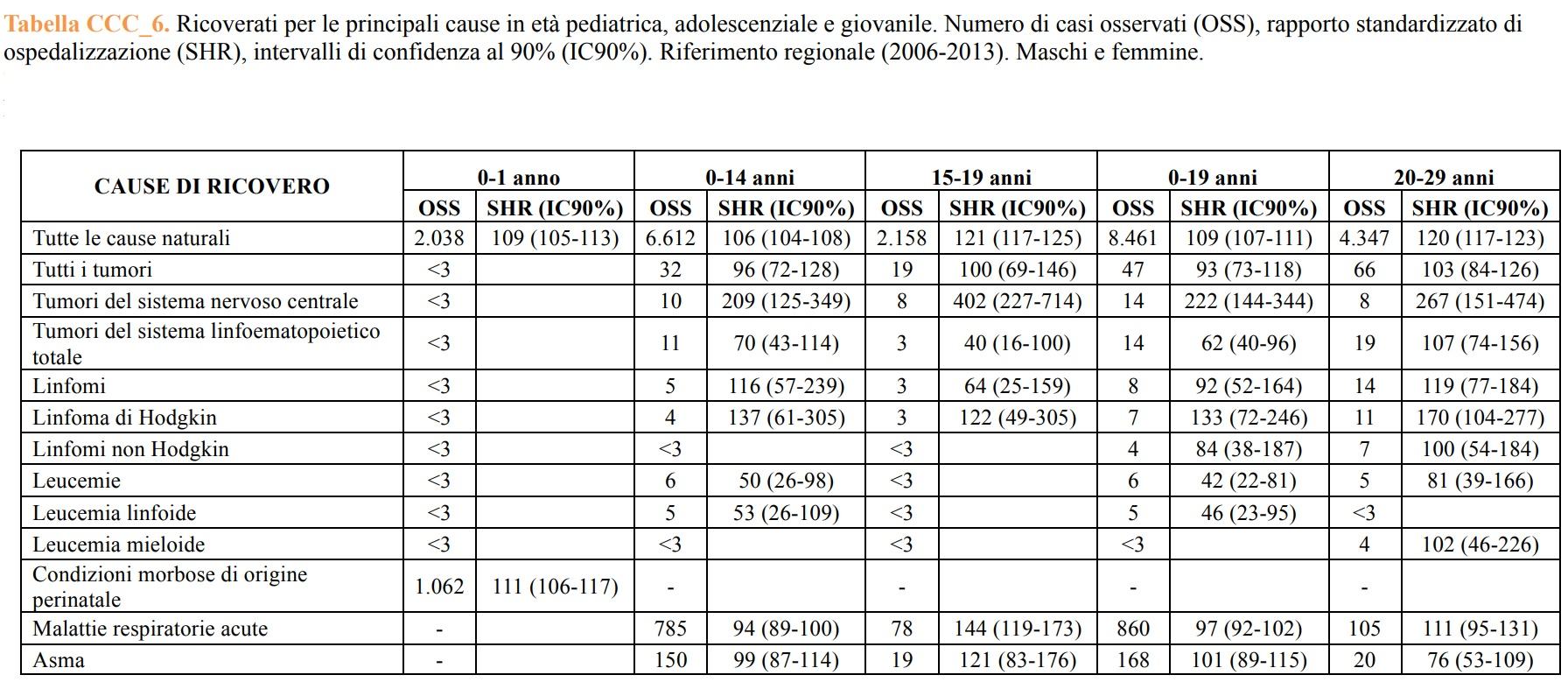 Tabella CCC_6. Ricoverati per le principali cause in età pediatrica, adolescenziale e giovanile. Numero di casi osservati (OSS), rapporto standardizzato di ospedalizzazione (SHR), intervalli di confidenza al 90% (IC90%). Riferimento regionale (2006-2013). Maschi e femmine.

| CAUSE DI RICOVERO | 0-1 anno | | 0-14 anni | | 15-19 anni | | 0-19 anni | | 20-29 anni | |
|---|---|---|---|---|---|---|---|---|---|---|
| | OSS | SHR (IC90%) | OSS | SHR (IC90%) | OSS | SHR (IC90%) | OSS | SHR (IC90%) | OSS | SHR (IC90%) |
| Tutte le cause naturali | 2.038 | 109 (105-113) | 6.612 | 106 (104-108) | 2.158 | 121 (117-125) | 8.461 | 109 (107-111) | 4.347 | 120 (117-123) |
| Tutti i tumori | <3 | | 32 | 96 (72-128) | 19 | 100 (69-146) | 47 | 93 (73-118) | 66 | 103 (84-126) |
| Tumori del sistema nervoso centrale | <3 | | 10 | 209 (125-349) | 8 | 402 (227-714) | 14 | 222 (144-344) | 8 | 267 (151-474) |
| Tumori del sistema linfoematopoietico totale | <3 | | 11 | 70 (43-114) | 3 | 40 (16-100) | 14 | 62 (40-96) | 19 | 107 (74-156) |
| Linfomi | <3 | | 5 | 116 (57-239) | 3 | 64 (25-159) | 8 | 92 (52-164) | 14 | 119 (77-184) |
| Linfoma di Hodgkin | <3 | | 4 | 137 (61-305) | 3 | 122 (49-305) | 7 | 133 (72-246) | 11 | 170 (104-277) |
| Linfomi non Hodgkin | <3 | | <3 | | <3 | | 4 | 84 (38-187) | 7 | 100 (54-184) |
| Leucemie | <3 | | 6 | 50 (26-98) | <3 | | 6 | 42 (22-81) | 5 | 81 (39-166) |
| Leucemia linfoide | <3 | | 5 | 53 (26-109) | <3 | | 5 | 46 (23-95) | <3 | |
| Leucemia mieloide | <3 | | <3 | | <3 | | <3 | | 4 | 102 (46-226) |
| Condizioni morbose di origine perinatale | 1.062 | 111 (106-117) | - | | - | | - | | - | |
| Malattie respiratorie acute | - | | 785 | 94 (89-100) | 78 | 144 (119-173) | 860 | 97 (92-102) | 105 | 111 (95-131) |
| Asma | - | | 150 | 99 (87-114) | 19 | 121 (83-176) | 168 | 101 (89-115) | 20 | 76 (53-109) |